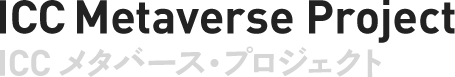 ICC Metaverse Project
ICC メタバース・プロジェクト